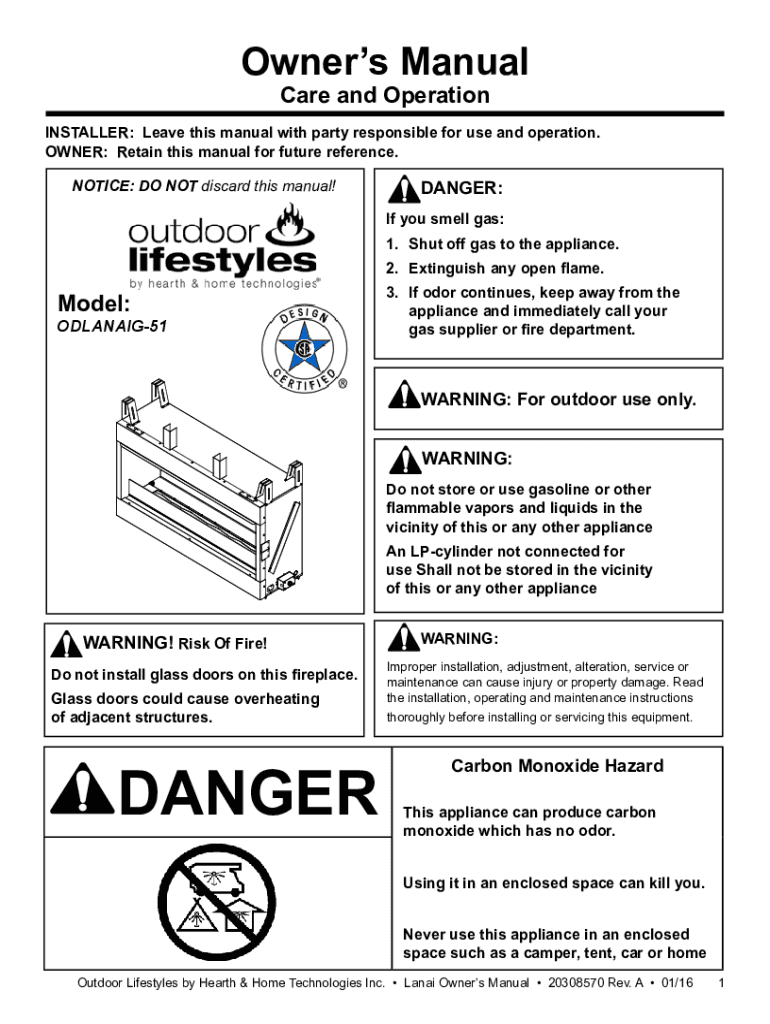 Owner's Manual
Care and Operation

INSTALLER: Leave this manual with party responsible for use and operation.
OWNER: Retain this manual for future reference.

NOTICE: DO NOT discard this manual!

outdoor lifestyles
by hearth & home technologies®

Model:
ODLANAIG-51

DESIGN CERTIFIED ®

DANGER:
If you smell gas:
1. Shut off gas to the appliance.
2. Extinguish any open flame.
3. If odor continues, keep away from the appliance and immediately call your gas supplier or fire department.

WARNING: For outdoor use only.

WARNING:
Do not store or use gasoline or other flammable vapors and liquids in the vicinity of this or any other appliance
An LP-cylinder not connected for use Shall not be stored in the vicinity of this or any other appliance

WARNING! Risk Of Fire!
Do not install glass doors on this fireplace.
Glass doors could cause overheating of adjacent structures.

WARNING:
Improper installation, adjustment, alteration, service or maintenance can cause injury or property damage. Read the installation, operating and maintenance instructions thoroughly before installing or servicing this equipment.

DANGER

Carbon Monoxide Hazard
This appliance can produce carbon monoxide which has no odor.
Using it in an enclosed space can kill you.
Never use this appliance in an enclosed space such as a camper, tent, car or home

Outdoor Lifestyles by Hearth & Home Technologies Inc. • Lanai Owner's Manual • 20308570 Rev. A • 01/16 1